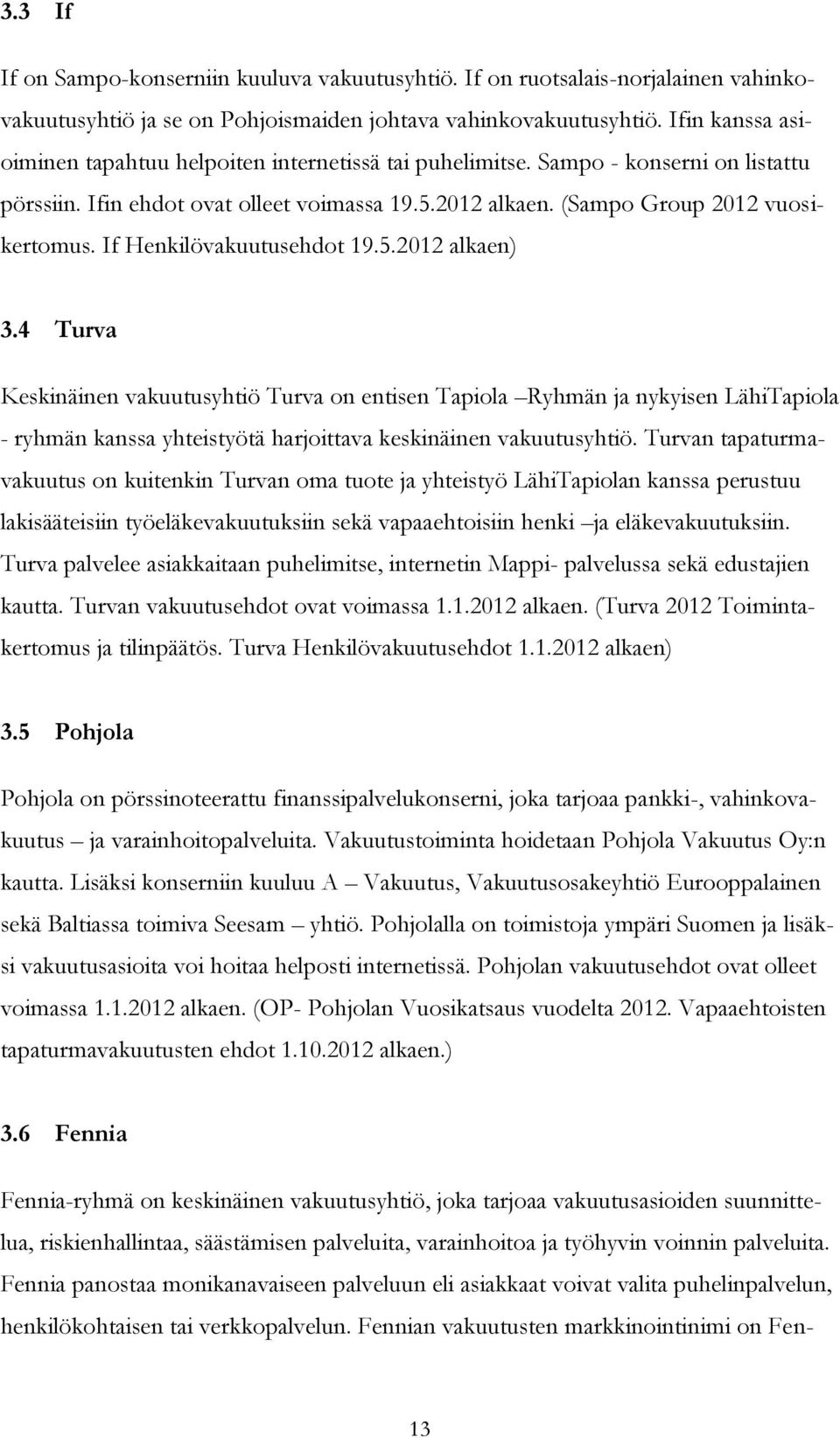 3.3 If

If on Sampo-konserniin kuuluva vakuutusyhtiö. If on ruotsalais-norjalainen vahinkovakuutusyhtiö ja se on Pohjoismaiden johtava vahinkovakuutusyhtiö. Ifin kanssa asioiminen tapahtuu helpoiten internetissä tai puhelimitse. Sampo - konserni on listattu pörssiin. Ifin ehdot ovat olleet voimassa 19.5.2012 alkaen. (Sampo Group 2012 vuosikertomus. If Henkilövakuutusehdot 19.5.2012 alkaen)

3.4 Turva

Keskinäinen vakuutusyhtiö Turva on entisen Tapiola –Ryhmän ja nykyisen LähiTapiola - ryhmän kanssa yhteistyötä harjoittava keskinäinen vakuutusyhtiö. Turvan tapaturmavakuutus on kuitenkin Turvan oma tuote ja yhteistyö LähiTapiolan kanssa perustuu lakisääteisiin työeläkevakuutuksiin sekä vapaaehtoisiin henki –ja eläkevakuutuksiin. Turva palvelee asiakkaitaan puhelimitse, internetin Mappi- palvelussa sekä edustajien kautta. Turvan vakuutusehdot ovat voimassa 1.1.2012 alkaen. (Turva 2012 Toimintakertomus ja tilinpäätös. Turva Henkilövakuutusehdot 1.1.2012 alkaen)

3.5 Pohjola

Pohjola on pörssinoteerattu finanssipalvelukonserni, joka tarjoaa pankki-, vahinkovakuutus – ja varainhoitopalveluita. Vakuutustoiminta hoidetaan Pohjola Vakuutus Oy:n kautta. Lisäksi konserniin kuuluu A – Vakuutus, Vakuutusosakeyhtiö Eurooppalainen sekä Baltiassa toimiva Seesam – yhtiö. Pohjolalla on toimistoja ympäri Suomen ja lisäksi vakuutusasioita voi hoitaa helposti internetissä. Pohjolan vakuutusehdot ovat olleet voimassa 1.1.2012 alkaen. (OP- Pohjolan Vuosikatsaus vuodelta 2012. Vapaaehtoisten tapaturmavakuutusten ehdot 1.10.2012 alkaen.)

3.6 Fennia

Fennia-ryhmä on keskinäinen vakuutusyhtiö, joka tarjoaa vakuutusasioiden suunnittelua, riskienhallintaa, säästämisen palveluita, varainhoitoa ja työhyvin voinnin palveluita. Fennia panostaa monikanavaiseen palveluun eli asiakkaat voivat valita puhelinpalvelun, henkilökohtaisen tai verkkopalvelun. Fennian vakuutusten markkinointinimi on Fen-

13